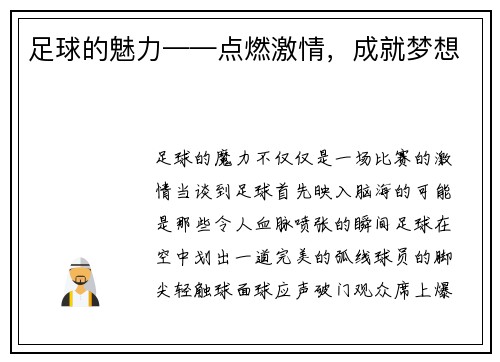 足球的魅力——点燃激情，成就梦想

足球的魔力不仅仅是一场比赛的激情当谈到足球首先映入脑海的可能是那些令人血脉喷张的瞬间足球在空中划出一道完美的弧线球员的脚尖轻触球面球应声破门观众席上爆